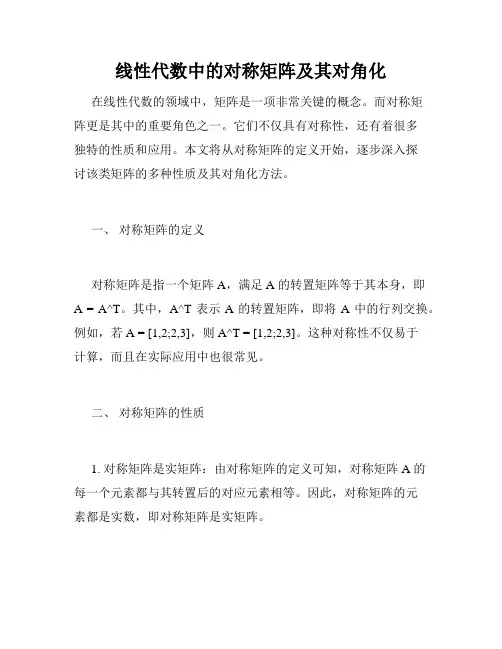 线性代数中的对称矩阵及其对角化

在线性代数的领域中，矩阵是一项非常关键的概念。而对称矩阵更是其中的重要角色之一。它们不仅具有对称性，还有着很多独特的性质和应用。本文将从对称矩阵的定义开始，逐步深入探讨该类矩阵的多种性质及其对角化方法。

一、 对称矩阵的定义

对称矩阵是指一个矩阵 A，满足 A 的转置矩阵等于其本身，即 A = A^T。其中，A^T 表示 A 的转置矩阵，即将 A 中的行列交换。例如，若 A = [1,2;2,3]，则 A^T = [1,2;2,3]。这种对称性不仅易于计算，而且在实际应用中也很常见。

二、 对称矩阵的性质

1. 对称矩阵是实矩阵：由对称矩阵的定义可知，对称矩阵 A 的每一个元素都与其转置后的对应元素相等。因此，对称矩阵的元素都是实数，即对称矩阵是实矩阵。